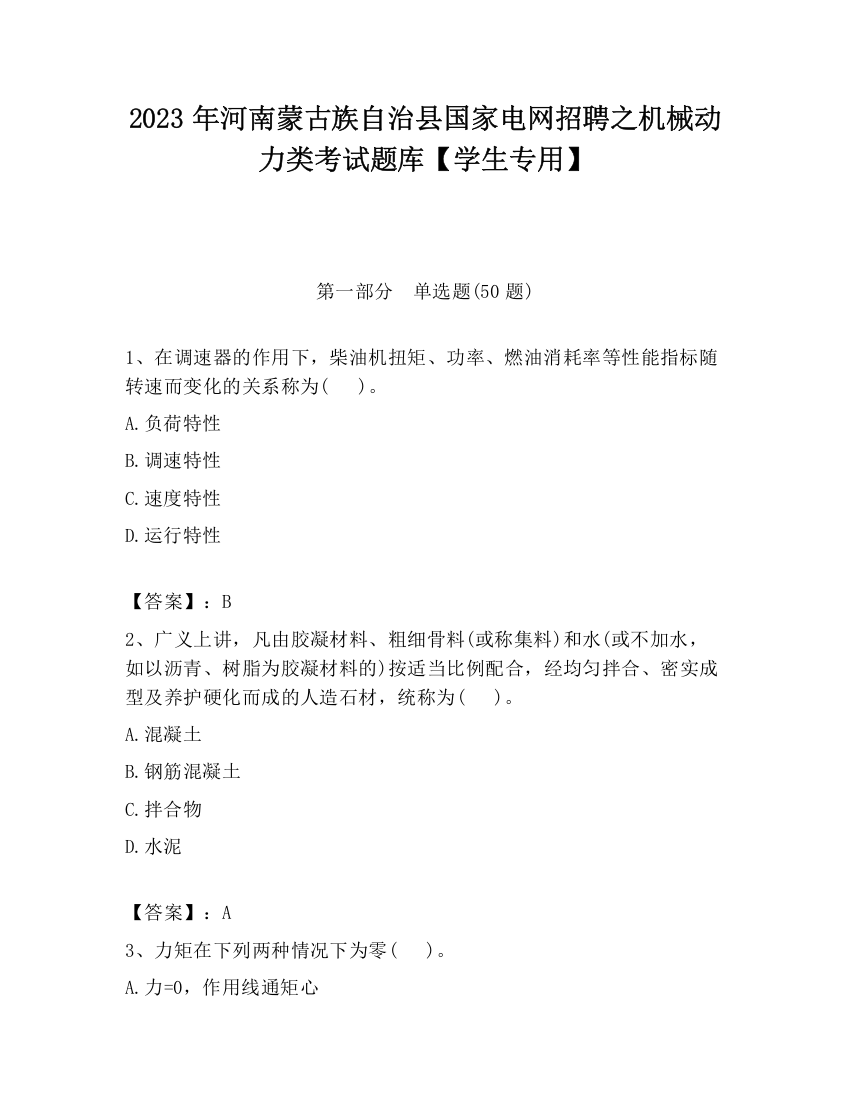 2023 年河南蒙古族自治县国家电网招聘之机械动力类考试题库【学生专用】

第一部分　单选题(50 题)

1、在调速器的作用下，柴油机扭矩、功率、燃油消耗率等性能指标随转速而变化的关系称为(　　)。

A.负荷特性

B.调速特性

C.速度特性

D.运行特性

【答案】：B

2、广义上讲，凡由胶凝材料、粗细骨料(或称集料)和水(或不加水，如以沥青、树脂为胶凝材料的)按适当比例配合，经均匀拌合、密实成型及养护硬化而成的人造石材，统称为(　　)。

A.混凝土

B.钢筋混凝土

C.拌合物

D.水泥

【答案】：A

3、力矩在下列两种情况下为零(　　)。

A.力=0，作用线通矩心